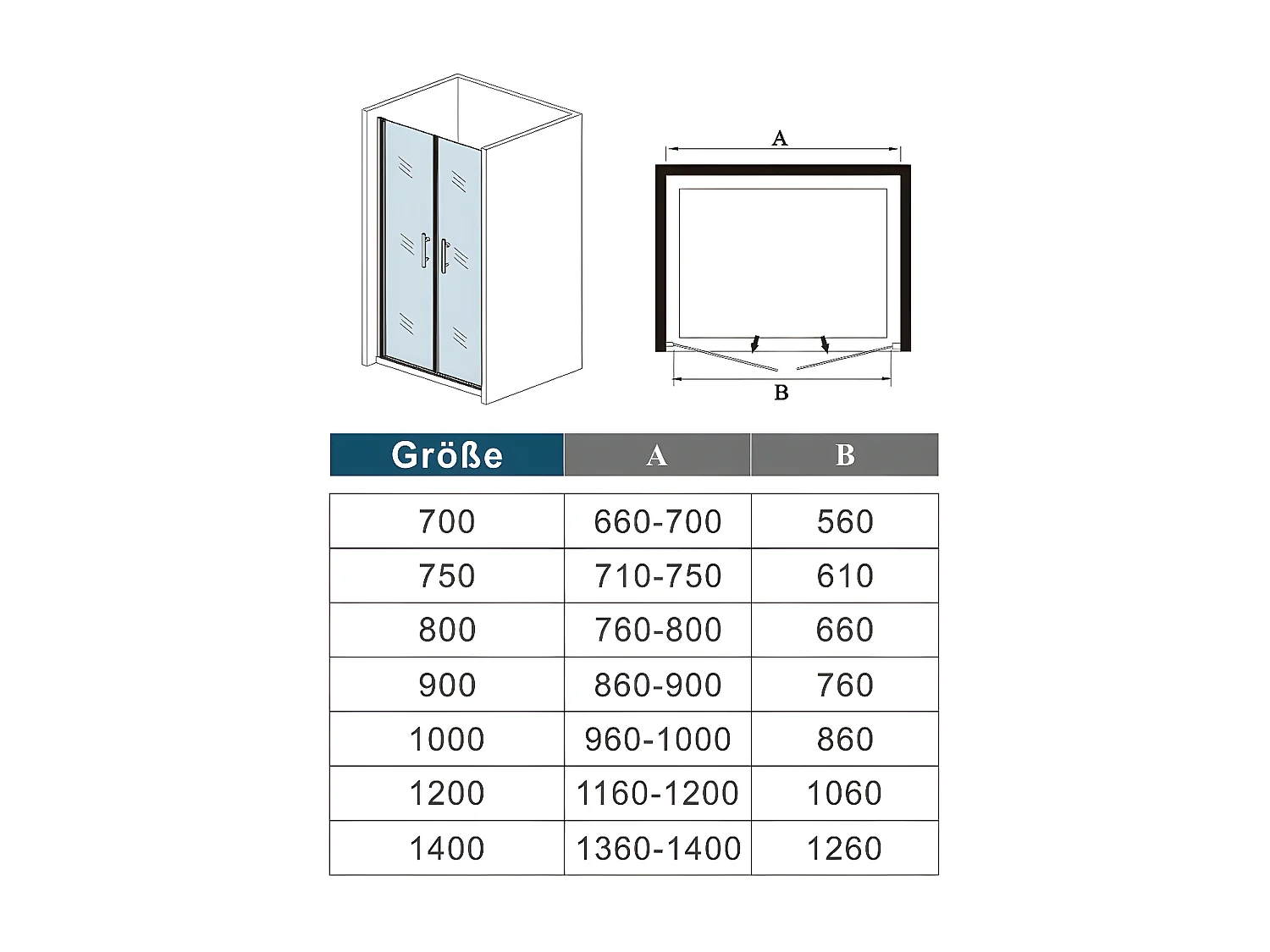 A

B

| Größe | A | B |
|---|---|---|
| 700 | 660-700 | 560 |
| 750 | 710-750 | 610 |
| 800 | 760-800 | 660 |
| 900 | 860-900 | 760 |
| 1000 | 960-1000 | 860 |
| 1200 | 1160-1200 | 1060 |
| 1400 | 1360-1400 | 1260 |